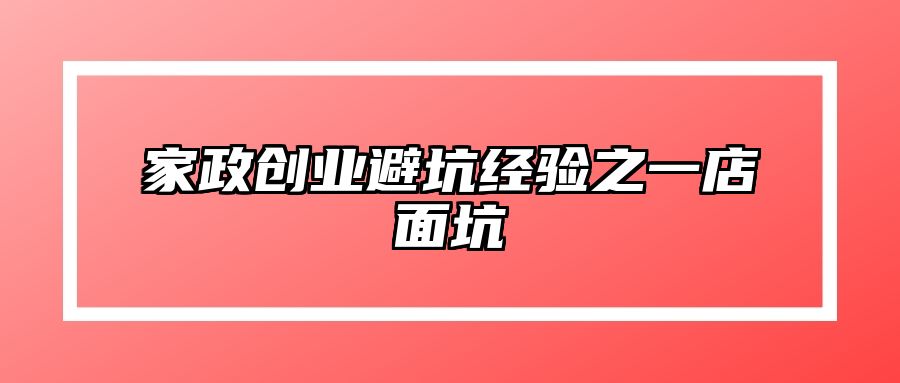 家政创业避坑经验之一店面坑